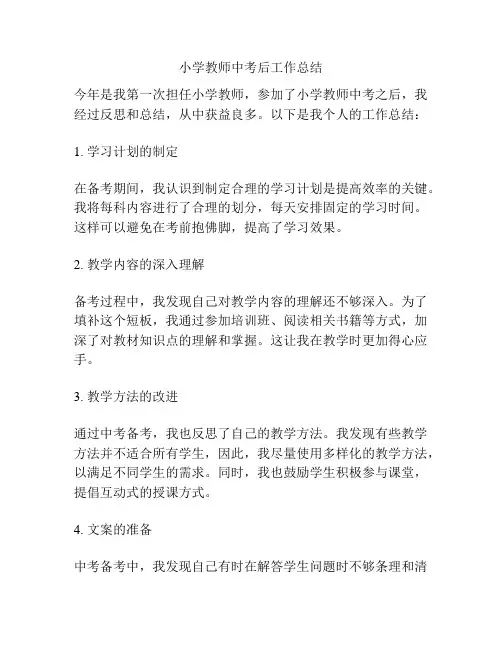 小学教师中考后工作总结

今年是我第一次担任小学教师，参加了小学教师中考之后，我经过反思和总结，从中获益良多。以下是我个人的工作总结：

1. 学习计划的制定

在备考期间，我认识到制定合理的学习计划是提高效率的关键。我将每科内容进行了合理的划分，每天安排固定的学习时间。这样可以避免在考前抱佛脚，提高了学习效果。

2. 教学内容的深入理解

备考过程中，我发现自己对教学内容的理解还不够深入。为了填补这个短板，我通过参加培训班、阅读相关书籍等方式，加深了对教材知识点的理解和掌握。这让我在教学时更加得心应手。

3. 教学方法的改进

通过中考备考，我也反思了自己的教学方法。我发现有些教学方法并不适合所有学生，因此，我尽量使用多样化的教学方法，以满足不同学生的需求。同时，我也鼓励学生积极参与课堂，提倡互动式的授课方式。

4. 文案的准备

中考备考中，我发现自己有时在解答学生问题时不够条理和清